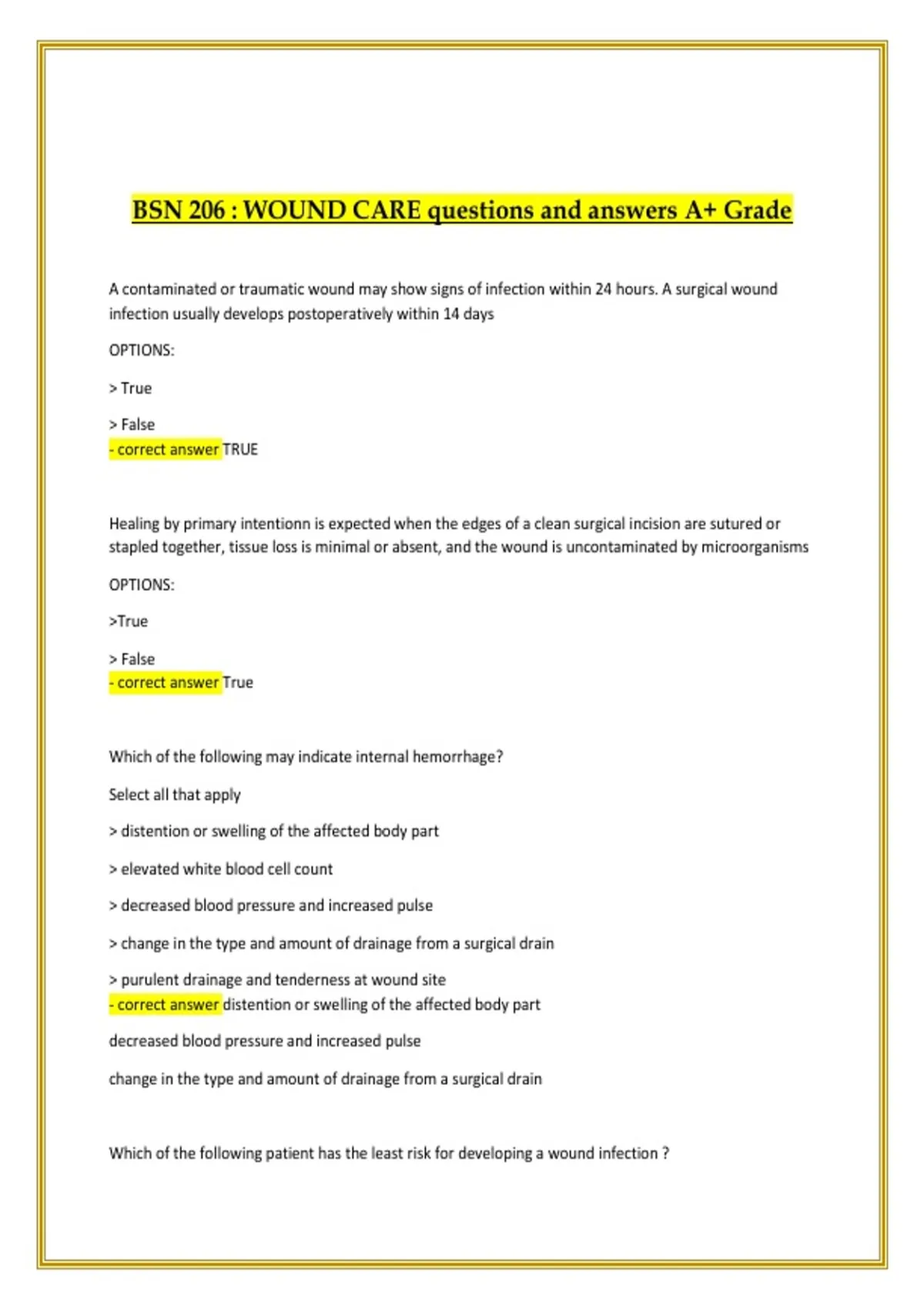 BSN 206 : WOUND CARE questions and answers A+ Grade

A contaminated or traumatic wound may show signs of infection within 24 hours. A surgical wound infection usually develops postoperatively within 14 days

OPTIONS:

> True

> False
- correct answer TRUE

Healing by primary intentionn is expected when the edges of a clean surgical incision are sutured or stapled together, tissue loss is minimal or absent, and the wound is uncontaminated by microorganisms

OPTIONS:

>True

> False
- correct answer True

Which of the following may indicate internal hemorrhage?

Select all that apply

> distention or swelling of the affected body part

> elevated white blood cell count

> decreased blood pressure and increased pulse

> change in the type and amount of drainage from a surgical drain

> purulent drainage and tenderness at wound site
- correct answer distention or swelling of the affected body part

decreased blood pressure and increased pulse

change in the type and amount of drainage from a surgical drain

Which of the following patient has the least risk for developing a wound infection ?